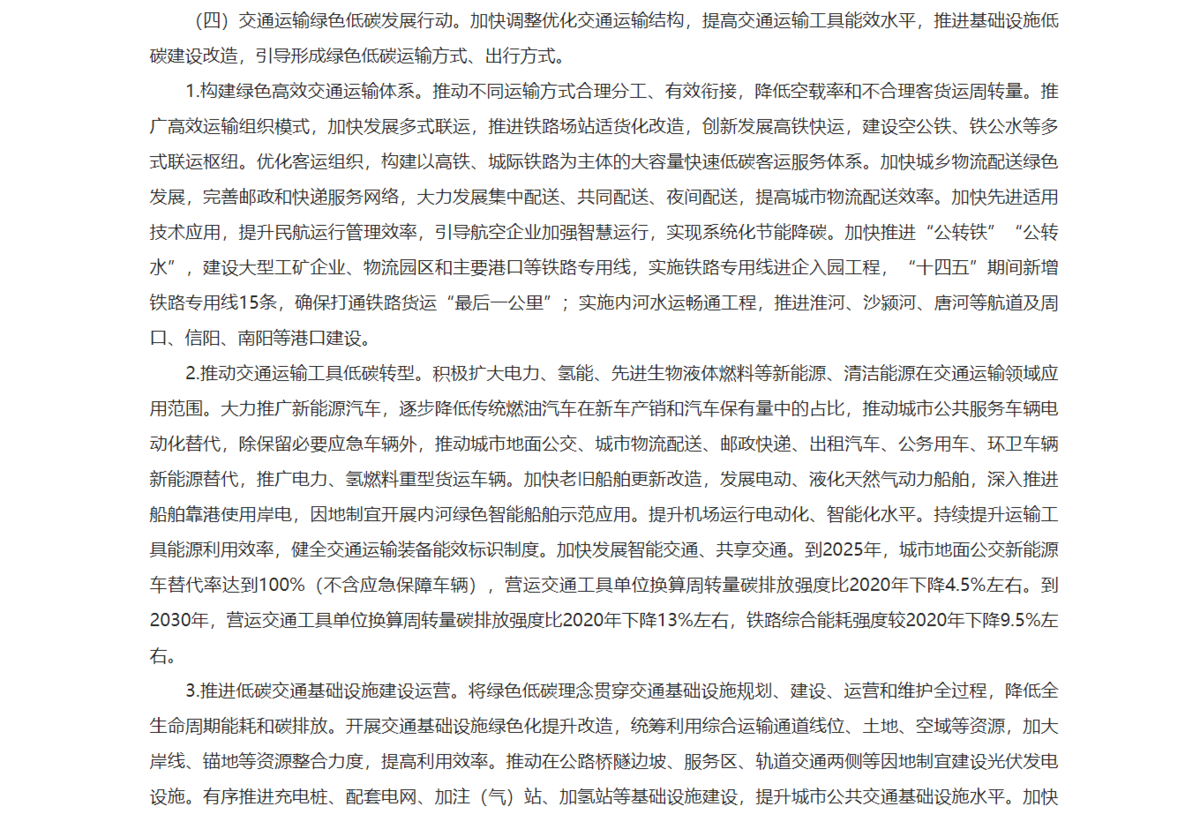 （四）交通运输绿色低碳发展行动。加快调整优化交通运输结构，提高交通运输工具能效水平，推进基础设施低碳建设改造，引导形成绿色低碳运输方式、出行方式。

1.构建绿色高效交通运输体系。推动不同运输方式合理分工、有效衔接，降低空载率和不合理客货运周转量。推广高效运输组织模式，加快发展多式联运，推进铁路场站适货化改造，创新发展高铁快运，建设空公铁、铁公水等多式联运枢纽。优化客运组织，构建以高铁、城际铁路为主体的大容量快速低碳客运服务体系。加快城乡物流配送绿色发展，完善邮政和快递服务网络，大力发展集中配送、共同配送、夜间配送，提高城市物流配送效率。加快先进适用技术应用，提升民航运行管理效率，引导航空企业加强智慧运行，实现系统化节能降碳。加快推进“公转铁”“公转水”，建设大型工矿企业、物流园区和主要港口等铁路专用线，实施铁路专用线进企入园工程，“十四五”期间新增铁路专用线15条，确保打通铁路货运“最后一公里”；实施内河水运畅通工程，推进淮河、沙颍河、唐河等航道及周口、信阳、南阳等港口建设。

2.推动交通运输工具低碳转型。积极扩大电力、氢能、先进生物液体燃料等新能源、清洁能源在交通运输领域应用范围。大力推广新能源汽车，逐步降低传统燃油汽车在新车产销和汽车保有量中的占比，推动城市公共服务车辆电动化替代，除保留必要应急车辆外，推动城市地面公交、城市物流配送、邮政快递、出租汽车、公务用车、环卫车辆新能源替代，推广电力、氢燃料重型货运车辆。加快老旧船舶更新改造，发展电动、液化天然气动力船舶，深入推进船舶靠港使用岸电，因地制宜开展内河绿色智能船舶示范应用。提升机场运行电动化、智能化水平。持续提升运输工具能源利用效率，健全交通运输装备能效标识制度。加快发展智能交通、共享交通。到2025年，城市地面公交新能源车替代率达到100%（不含应急保障车辆），营运交通工具单位换算周转量碳排放强度比2020年下降4.5%左右。到2030年，营运交通工具单位换算周转量碳排放强度比2020年下降13%左右，铁路综合能耗强度较2020年下降9.5%左右。

3.推进低碳交通基础设施建设运营。将绿色低碳理念贯穿交通基础设施规划、建设、运营和维护全过程，降低全生命周期能耗和碳排放。开展交通基础设施绿色化提升改造，统筹利用综合运输通道线位、土地、空域等资源，加大岸线、锚地等资源整合力度，提高利用效率。推动在公路桥隧边坡、服务区、轨道交通两侧等因地制宜建设光伏发电设施。有序推进充电桩、配套电网、加注（气）站、加氢站等基础设施建设，提升城市公共交通基础设施水平。加快